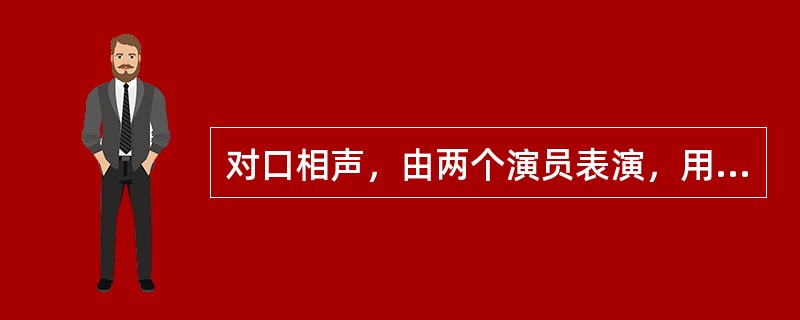 对口相声，由两个演员表演，用...